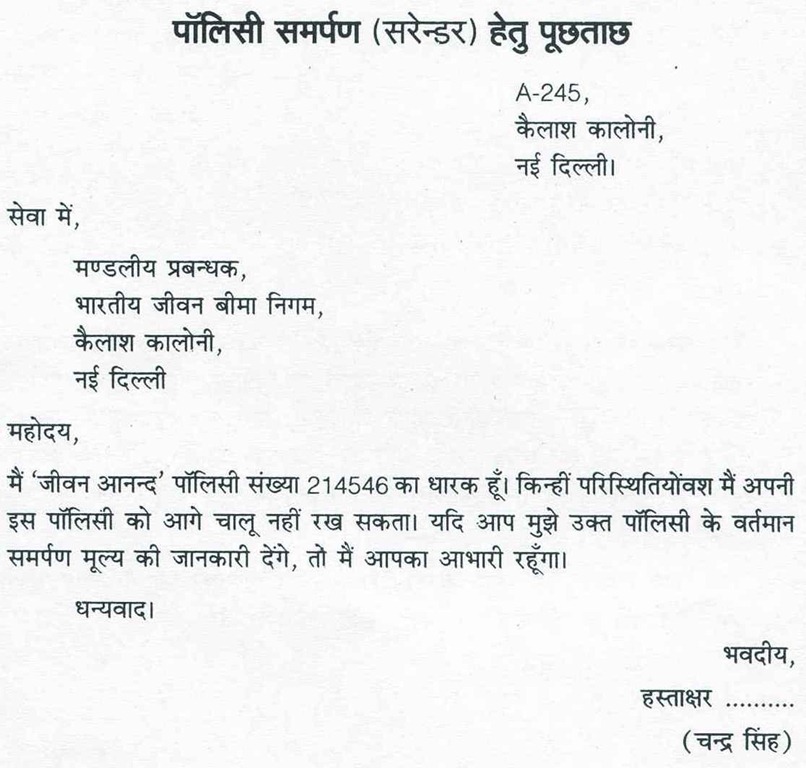 पॉलिसी समर्पण (सरेन्डर) हेतु पूछताछ

A-245,
कैलाश कालोनी,
नई दिल्ली।

सेवा में,

मण्डलीय प्रबन्धक,
भारतीय जीवन बीमा निगम,
कैलाश कालोनी,
नई दिल्ली

महोदय,

मैं 'जीवन आनन्द' पॉलिसी संख्या 214546 का धारक हूँ। किन्हीं परिस्थितियोंवश मैं अपनी इस पॉलिसी को आगे चालू नहीं रख सकता। यदि आप मुझे उक्त पॉलिसी के वर्तमान समर्पण मूल्य की जानकारी देंगे, तो मैं आपका आभारी रहूँगा।

धन्यवाद।

भवदीय,
हस्ताक्षर ..........
(चन्द्र सिंह)